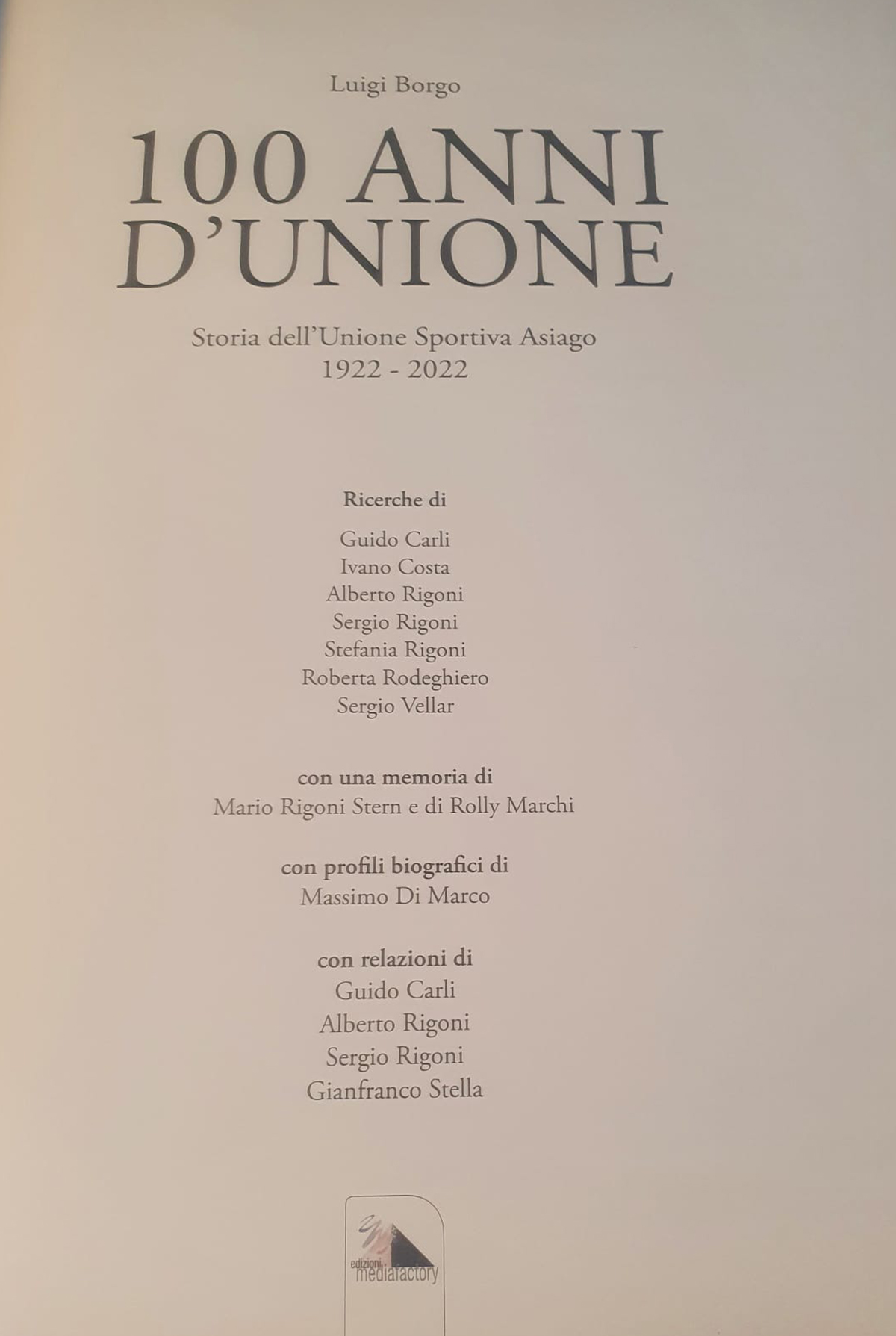 Luigi Borgo

100 ANNI D'UNIONE

Storia dell'Unione Sportiva Asiago
1922 - 2022

Ricerche di

Guido Carli
Ivano Costa
Alberto Rigoni
Sergio Rigoni
Stefania Rigoni
Roberta Rodeghiero
Sergio Vellar

con una memoria di
Mario Rigoni Stern e di Rolly Marchi

con profili biografici di
Massimo Di Marco

con relazioni di
Guido Carli
Alberto Rigoni
Sergio Rigoni
Gianfranco Stella

edizioni mediafactory